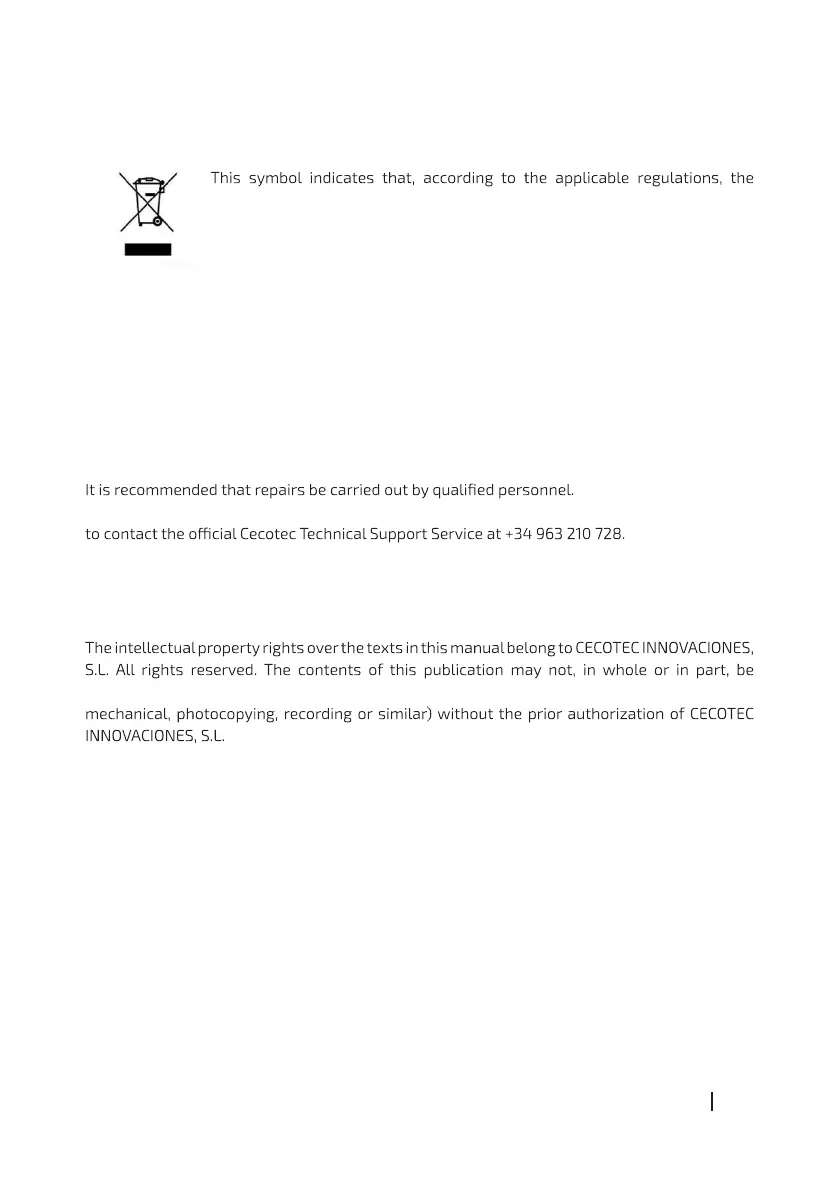 This symbol indicates that, according to the applicable regulations, the

It is recommended that repairs be carried out by qualified personnel.

to contact the official Cecotec Technical Support Service at +34 963 210 728.

The intellectual property rights over the texts in this manual belong to CECOTEC INNOVACIONES, S.L. All rights reserved. The contents of this publication may not, in whole or in part, be

mechanical, photocopying, recording or similar) without the prior authorization of CECOTEC INNOVACIONES, S.L.